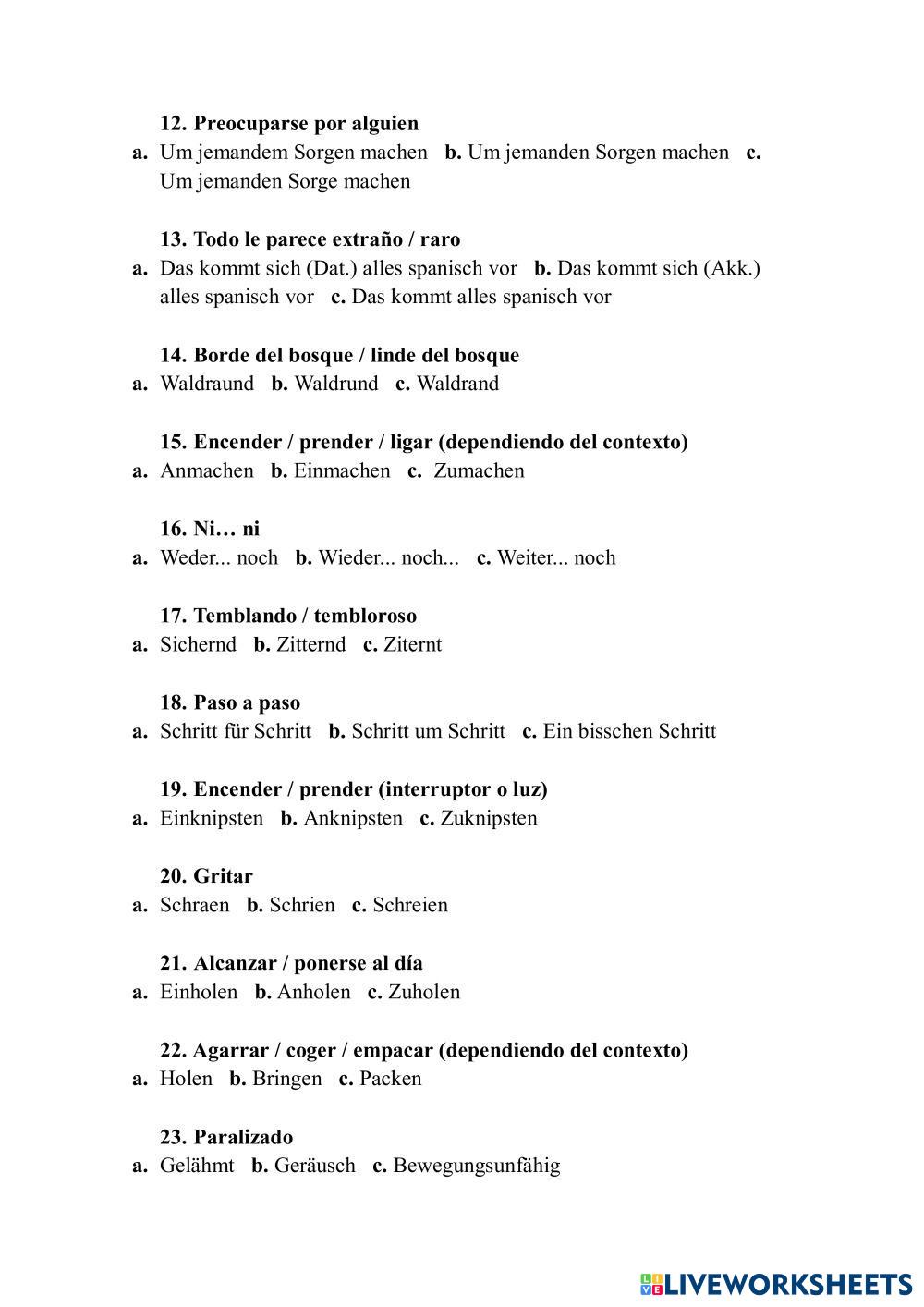 12. Preocuparse por alguien
a. Um jemandem Sorgen machen b. Um jemanden Sorgen machen c. Um jemanden Sorge machen

13. Todo le parece extraño / raro
a. Das kommt sich (Dat.) alles spanisch vor b. Das kommt sich (Akk.) alles spanisch vor c. Das kommt alles spanisch vor

14. Borde del bosque / linde del bosque
a. Waldraund b. Waldrund c. Waldrand

15. Encender / prender / ligar (dependiendo del contexto)
a. Anmachen b. Einmachen c. Zumachen

16. Ni… ni
a. Weder... noch b. Wieder... noch... c. Weiter... noch

17. Temblando / tembloroso
a. Sichernd b. Zitternd c. Ziternt

18. Paso a paso
a. Schritt für Schritt b. Schritt um Schritt c. Ein bisschen Schritt

19. Encender / prender (interruptor o luz)
a. Einknipsten b. Anknipsten c. Zuknipsten

20. Gritar
a. Schraen b. Schrien c. Schreien

21. Alcanzar / ponerse al día
a. Einholen b. Anholen c. Zuholen

22. Agarrar / coger / empacar (dependiendo del contexto)
a. Holen b. Bringen c. Packen

23. Paralizado
a. Gelähmt b. Geräusch c. Bewegungsunfähig

LIVEWORKSHEETS